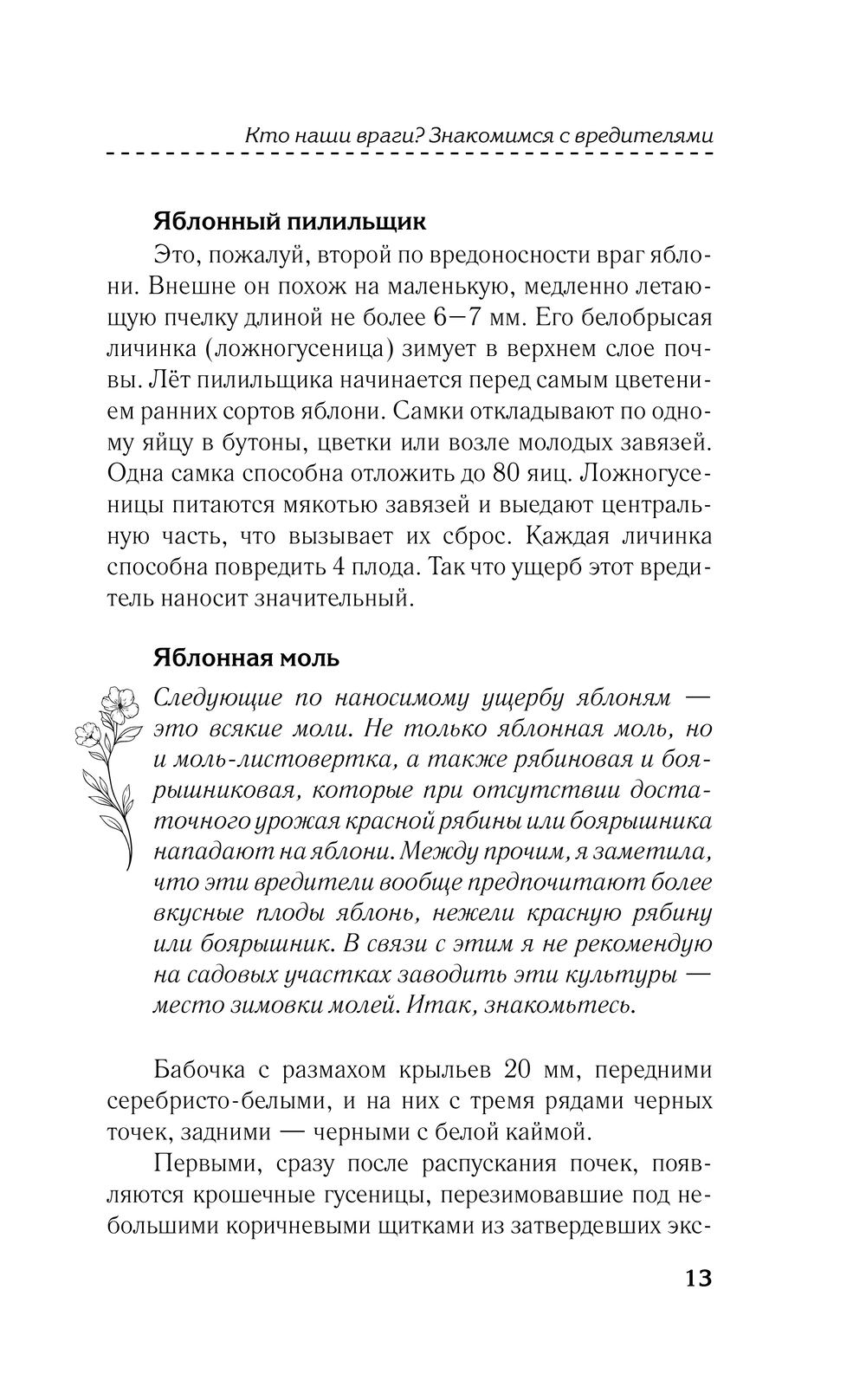 Кто наши враги? Знакомимся с вредителями

Яблонный пилильщик

Это, пожалуй, второй по вредоносности враг яблони. Внешне он похож на маленькую, медленно летающую пчелку длиной не более 6—7 мм. Его белобрысая личинка (ложногусеница) зимует в верхнем слое почвы. Лёт пилильщика начинается перед самым цветением ранних сортов яблони. Самки откладывают по одному яйцу в бутоны, цветки или возле молодых завязей. Одна самка способна отложить до 80 яиц. Ложногусеницы питаются мякотью завязей и выедают центральную часть, что вызывает их сброс. Каждая личинка способна повредить 4 плода. Так что ущерб этот вредитель наносит значительный.

Яблонная моль

Следующие по наносимому ущербу яблоням — это всякие моли. Не только яблонная моль, но и моль-листовертка, а также рябиновая и боярышниковая, которые при отсутствии достаточного урожая красной рябины или боярышника нападают на яблони. Между прочим, я заметила, что эти вредители вообще предпочитают более вкусные плоды яблонь, нежели красную рябину или боярышник. В связи с этим я не рекомендую на садовых участках заводить эти культуры — место зимовки молей. Итак, знакомьтесь.

Бабочка с размахом крыльев 20 мм, передними серебристо-белыми, и на них с тремя рядами черных точек, задними — черными с белой каймой.

Первыми, сразу после распускания почек, появляются крошечные гусеницы, перезимовавшие под небольшими коричневыми щитками из затвердевших экс-

13